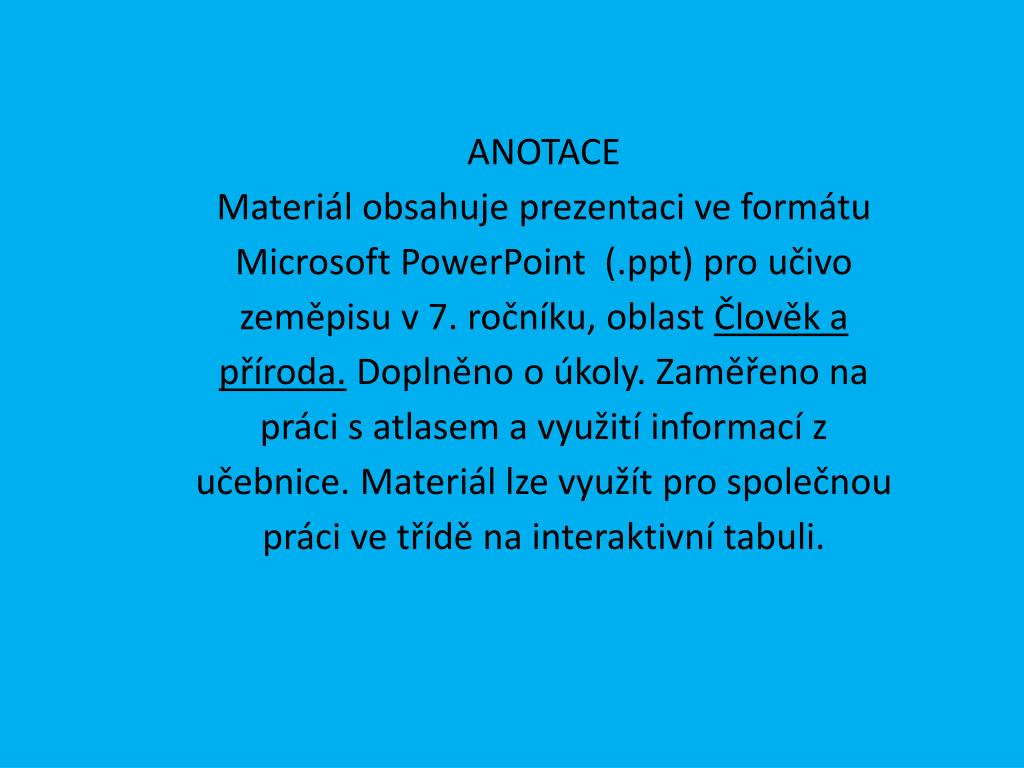 ANOTACE
Materiál obsahuje prezentaci ve formátu Microsoft PowerPoint (.ppt) pro učivo zeměpisu v 7. ročníku, oblast Člověk a příroda. Doplněno o úkoly. Zaměřeno na práci s atlasem a využití informací z učebnice. Materiál lze využít pro společnou práci ve třídě na interaktivní tabuli.